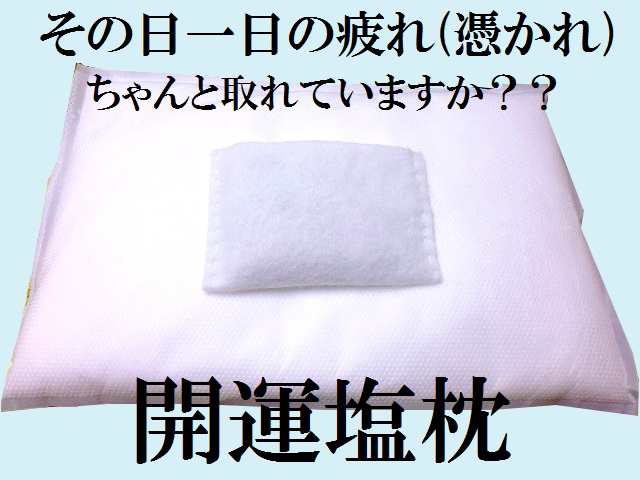 その日一日の疲れ(憑かれ)
ちゃんと取れていますか??

開運塩枕